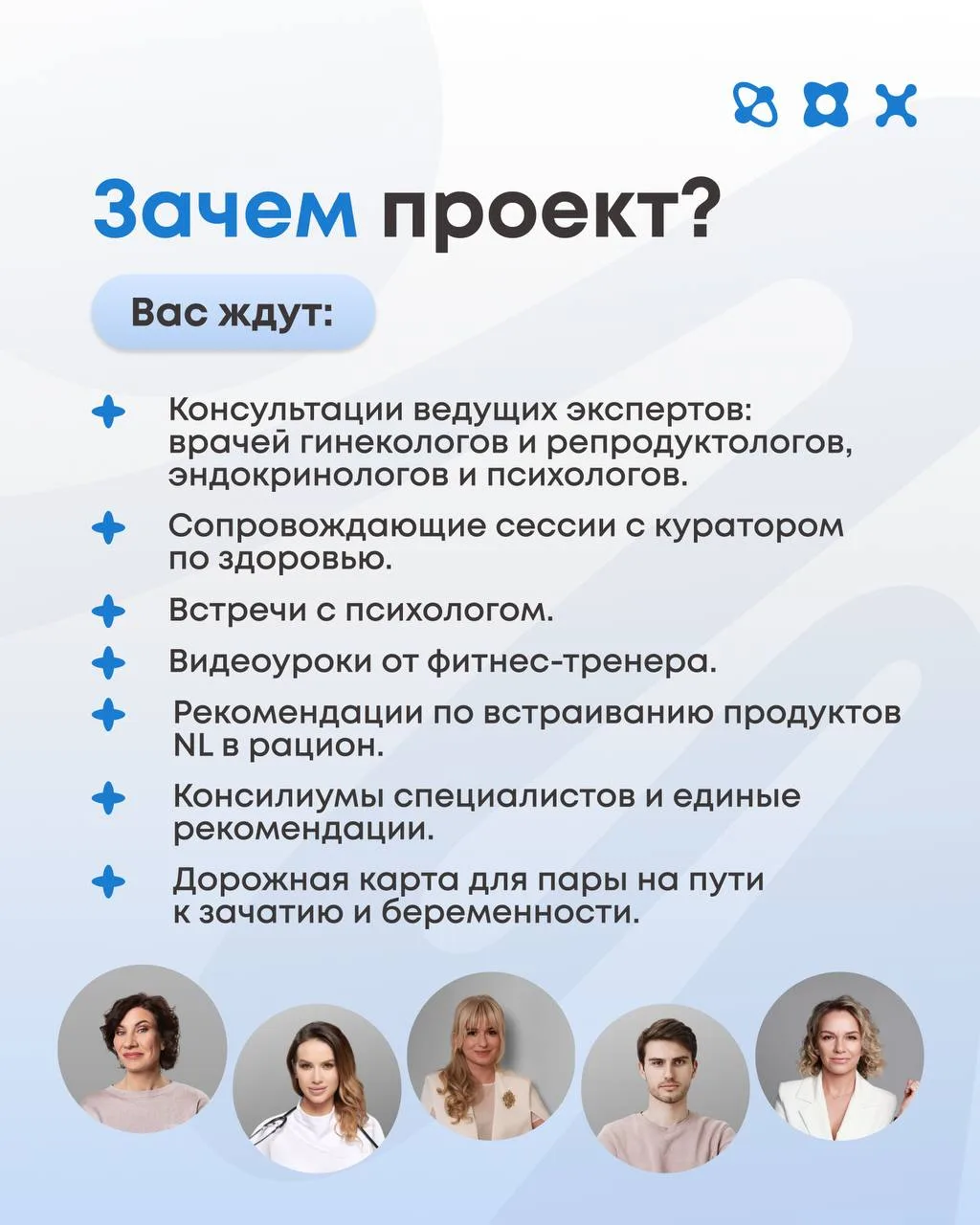 Зачем проект?

Вас ждут:

Консультации ведущих экспертов: врачей гинекологов и репродуктологов, эндокринологов и психологов.

Сопровождающие сессии с куратором по здоровью.

Встречи с психологом.

Видеоуроки от фитнес-тренера.

Рекомендации по встраиванию продуктов NL в рацион.

Консилиумы специалистов и единые рекомендации.

Дорожная карта для пары на пути к зачатию и беременности.